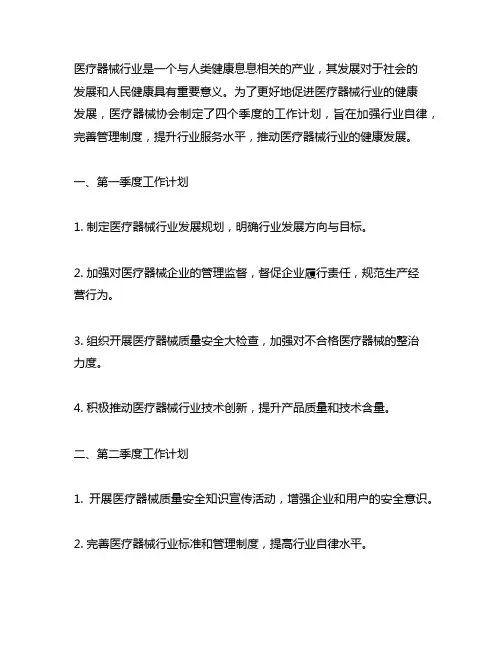 医疗器械行业是一个与人类健康息息相关的产业，其发展对于社会的发展和人民健康具有重要意义。为了更好地促进医疗器械行业的健康发展，医疗器械协会制定了四个季度的工作计划，旨在加强行业自律，完善管理制度，提升行业服务水平，推动医疗器械行业的健康发展。

一、第一季度工作计划

1. 制定医疗器械行业发展规划，明确行业发展方向与目标。

2. 加强对医疗器械企业的管理监督，督促企业履行责任，规范生产经营行为。

3. 组织开展医疗器械质量安全大检查，加强对不合格医疗器械的整治力度。

4. 积极推动医疗器械行业技术创新，提升产品质量和技术含量。

二、第二季度工作计划

1. 开展医疗器械质量安全知识宣传活动，增强企业和用户的安全意识。

2. 完善医疗器械行业标准和管理制度，提高行业自律水平。